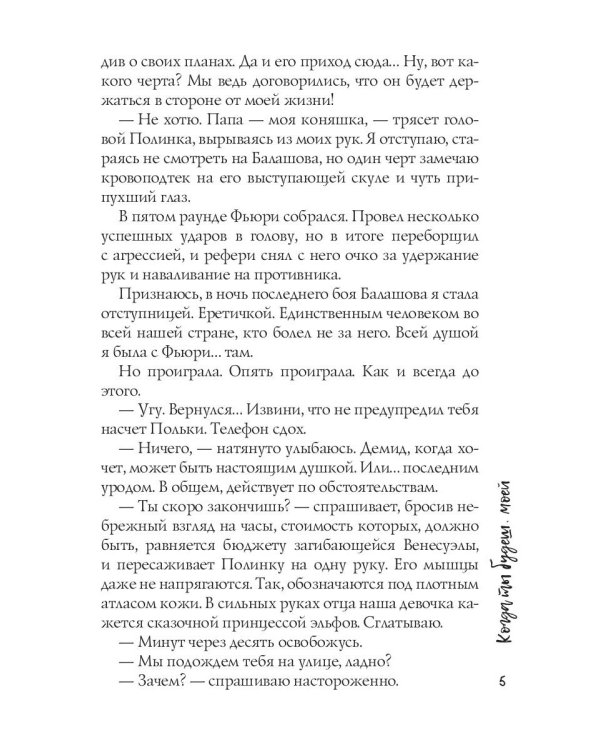 див о своих планах. Да и его приход сюда... Ну, вот какого черта? Мы ведь договорились, что он будет держаться в стороне от моей жизни!

— Не хотю. Папа — моя коняшка, — трясет головой Полинка, вырываясь из моих рук. Я отступаю, стараясь не смотреть на Балашова, но один черт замечаю кровоподтек на его выступающей скуле и чуть припухший глаз.

В пятом раунде Фьюри собрался. Провел несколько успешных ударов в голову, но в итоге переборщил с агрессией, и рефери снял с него очко за удержание рук и наваливание на противника.

Признаюсь, в ночь последнего боя Балашова я стала отступницей. Еретичкой. Единственным человеком во всей нашей стране, кто болел не за него. Всей душой я была с Фьюри... там.

Но проиграла. Опять проиграла. Как и всегда до этого.

— Угу. Вернулся... Извини, что не предупредил тебя насчет Польки. Телефон сдох.

— Ничего, — натянуто улыбаюсь. Демид, когда хочет, может быть настоящим душкой. Или... последним уродом. В общем, действует по обстоятельствам.

— Ты скоро закончишь? — спрашивает, бросив небрежный взгляд на часы, стоимость которых, должно быть, равняется бюджету загибающейся Венесуэлы, и пересаживает Полинку на одну руку. Его мышцы даже не напрягаются. Так, обозначаются под плотным атласом кожи. В сильных руках отца наша девочка кажется сказочной принцессой эльфов. Сглатываю.

— Минут через десять освобожусь.

— Мы подождем тебя на улице, ладно?

— Зачем? — спрашиваю настороженно.

Когда ты будешь моей

5